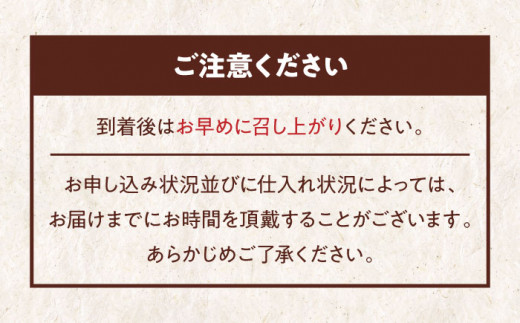 ご注意ください

到着後はお早めに召し上がりください。

お申し込み状況並びに仕入れ状況によっては、お届けまでにお時間を頂戴することがございます。あらかじめご了承ください。